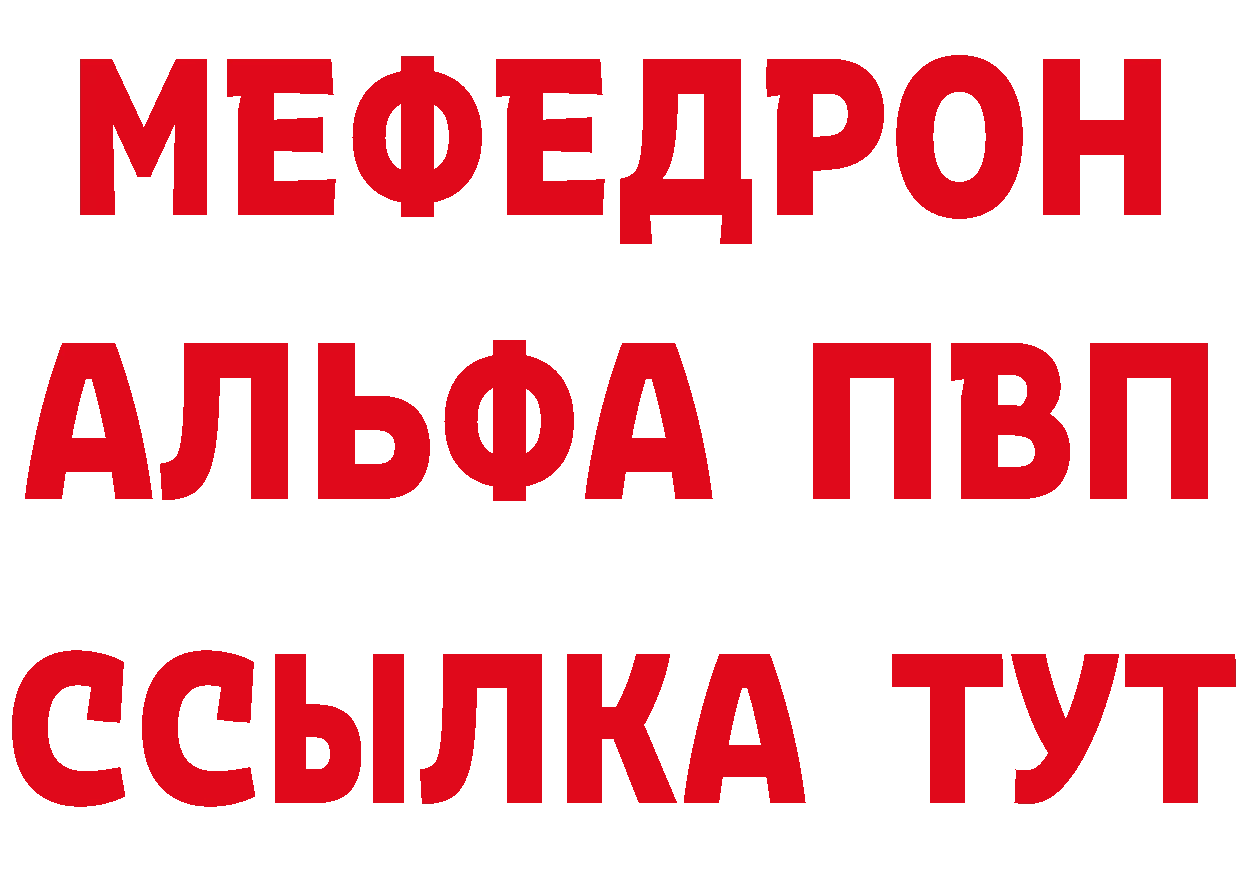 МЕФЕДРОН
АЛЬФА ПВП
ССЫЛКА ТУТ